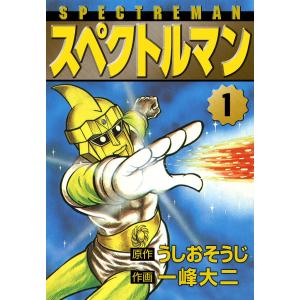 SPECTREMAN
スペクトルマン
1
原作 うしおそうじ
作画 一峰大二